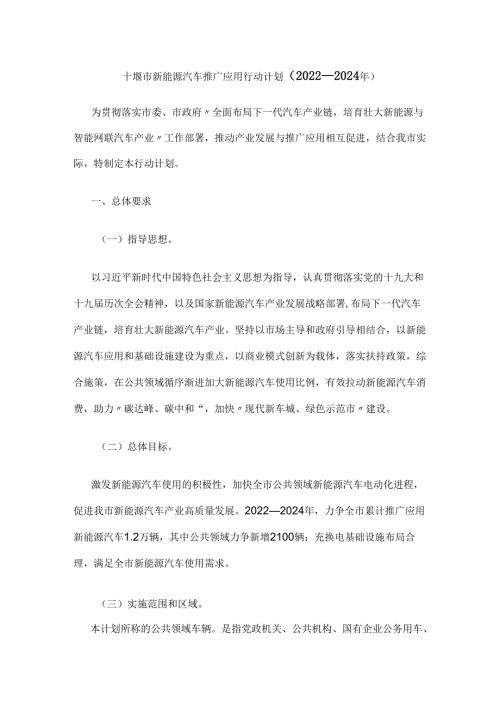 十堰市新能源汽车推广应用行动计划（2022—2024年）

为贯彻落实市委、市政府〃全面布局下一代汽车产业链，培育壮大新能源与智能网联汽车产业〃工作部署，推动产业发展与推广应用相互促进，结合我市实际，特制定本行动计划。

一、总体要求

（一）指导思想。

以习近平新时代中国特色社会主义思想为指导，认真贯彻落实党的十九大和十九届历次全会精神，以及国家新能源汽车产业发展战略部署，布局下一代汽车产业链，培育壮大新能源汽车产业。坚持以市场主导和政府引导相结合，以新能源汽车应用和基础设施建设为重点，以商业模式创新为载体，落实扶持政策，综合施策，在公共领域循序渐进加大新能源汽车使用比例，有效拉动新能源汽车消费，助力〃碳达峰、碳中和“，加快〃现代新车城、绿色示范市〃建设。

（二）总体目标。

激发新能源汽车使用的积极性，加快全市公共领域新能源汽车电动化进程，促进我市新能源汽车产业高质量发展。2022—2024年，力争全市累计推广应用新能源汽车1.2万辆，其中公共领域力争新增2100辆；充换电基础设施布局合理，满足全市新能源汽车使用需求。

（三）实施范围和区域。

本计划所称的公共领域车辆。是指党政机关、公共机构、国有企业公务用车、